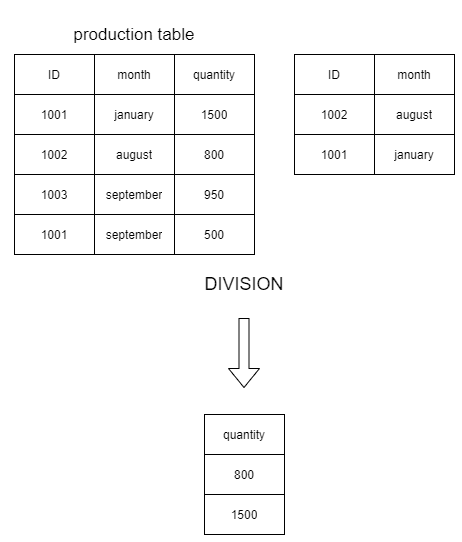 production table

| ID | month | quantity |
|---|---|---|
| 1001 | january | 1500 |
| 1002 | august | 800 |
| 1003 | september | 950 |
| 1001 | september | 500 |

| ID | month |
|---|---|
| 1002 | august |
| 1001 | january |

DIVISION

| quantity |
|---|
| 800 |
| 1500 |